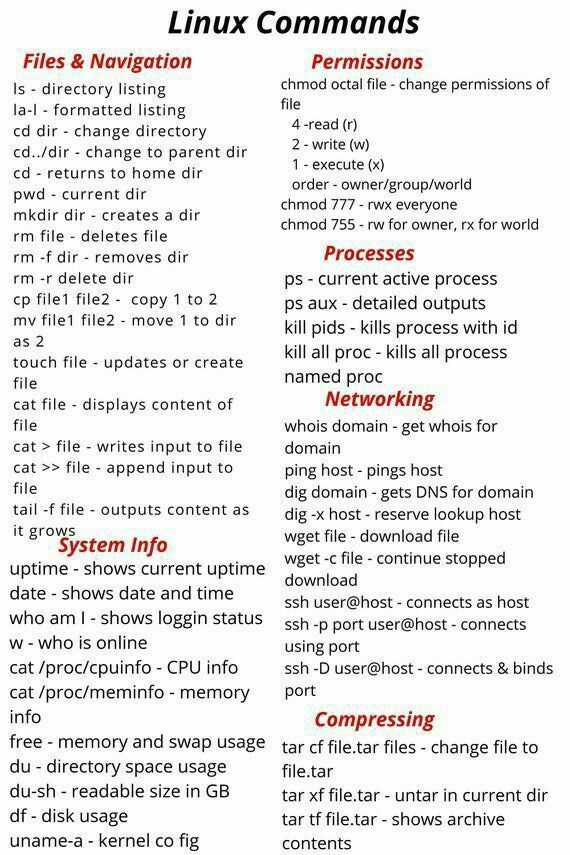 Linux Commands

Files & Navigation

ls - directory listing
la-l - formatted listing
cd dir - change directory
cd../dir - change to parent dir
cd - returns to home dir
pwd - current dir
mkdir dir - creates a dir
rm file - deletes file
rm -f dir - removes dir
rm -r delete dir
cp file1 file2 - copy 1 to 2
mv file1 file2 - move 1 to dir as 2
touch file - updates or create file
cat file - displays content of file
cat > file - writes input to file
cat >> file - append input to file
tail -f file - outputs content as it grows

System Info

uptime - shows current uptime
date - shows date and time
who am I - shows loggin status
w - who is online
cat /proc/cpuinfo - CPU info
cat /proc/meminfo - memory info
free - memory and swap usage
du - directory space usage
du-sh - readable size in GB
df - disk usage
uname-a - kernel co fig

Permissions

chmod octal file - change permissions of file
4 -read (r)
2 - write (w)
1 - execute (x)
order - owner/group/world
chmod 777 - rwx everyone
chmod 755 - rw for owner, rx for world

Processes

ps - current active process
ps aux - detailed outputs
kill pids - kills process with id
kill all proc - kills all process named proc

Networking

whois domain - get whois for domain
ping host - pings host
dig domain - gets DNS for domain
dig -x host - reserve lookup host
wget file - download file
wget -c file - continue stopped download
ssh user@host - connects as host
ssh -p port user@host - connects using port
ssh -D user@host - connects & binds port

Compressing

tar cf file.tar files - change file to file.tar
tar xf file.tar - untar in current dir
tar tf file.tar - shows archive contents